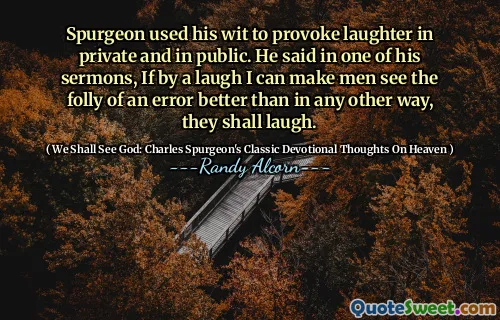 Spurgeon used his wit to provoke laughter in private and in public. He said in one of his sermons, If by a laugh I can make men see the folly of an error better than in any other way, they shall laugh.

( We Shall See God: Charles Spurgeon's Classic Devotional Thoughts On Heaven )

---Randy Alcorn---

QuoteSweet.com